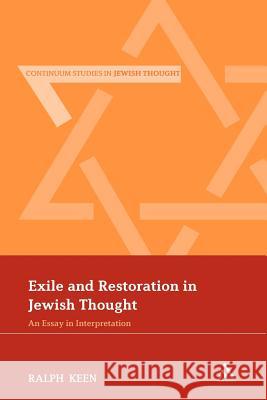 CONTINUUM STUDIES IN JEWISH THOUGHT

Exile and Restoration in Jewish Thought

An Essay in Interpretation

RALPH KEEN

Kraina Książek